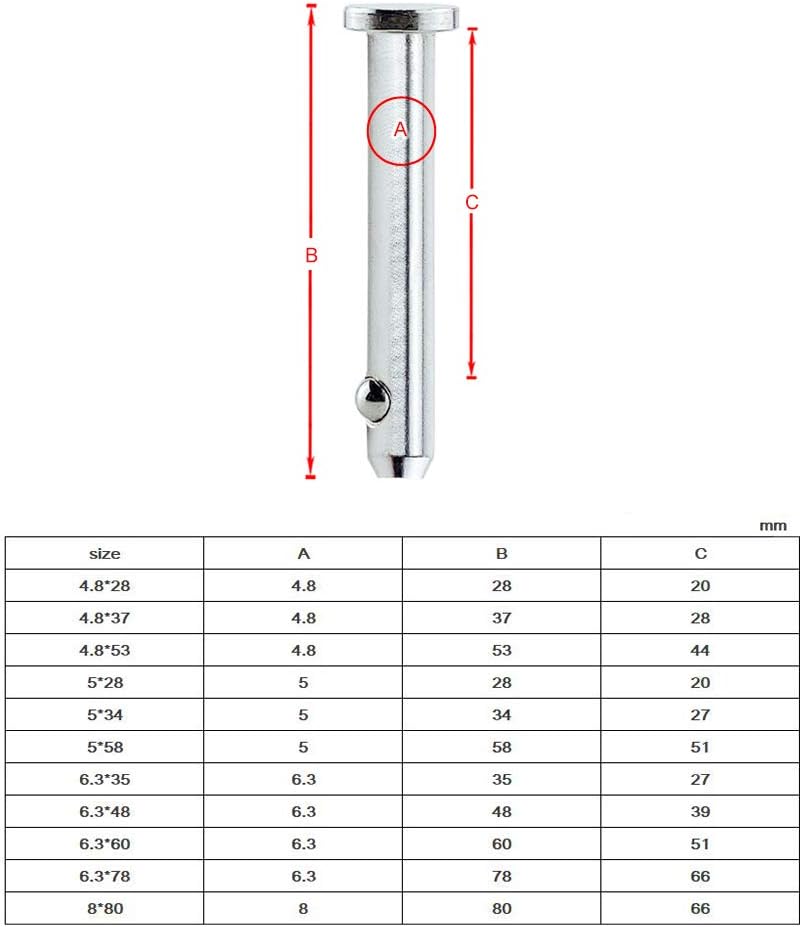 A

B

C

mm

| size | A | B | C |
|---|---|---|---|
| 4.8*28 | 4.8 | 28 | 20 |
| 4.8*37 | 4.8 | 37 | 28 |
| 4.8*53 | 4.8 | 53 | 44 |
| 5*28 | 5 | 28 | 20 |
| 5*34 | 5 | 34 | 27 |
| 5*58 | 5 | 58 | 51 |
| 6.3*35 | 6.3 | 35 | 27 |
| 6.3*48 | 6.3 | 48 | 39 |
| 6.3*60 | 6.3 | 60 | 51 |
| 6.3*78 | 6.3 | 78 | 66 |
| 8*80 | 8 | 80 | 66 |